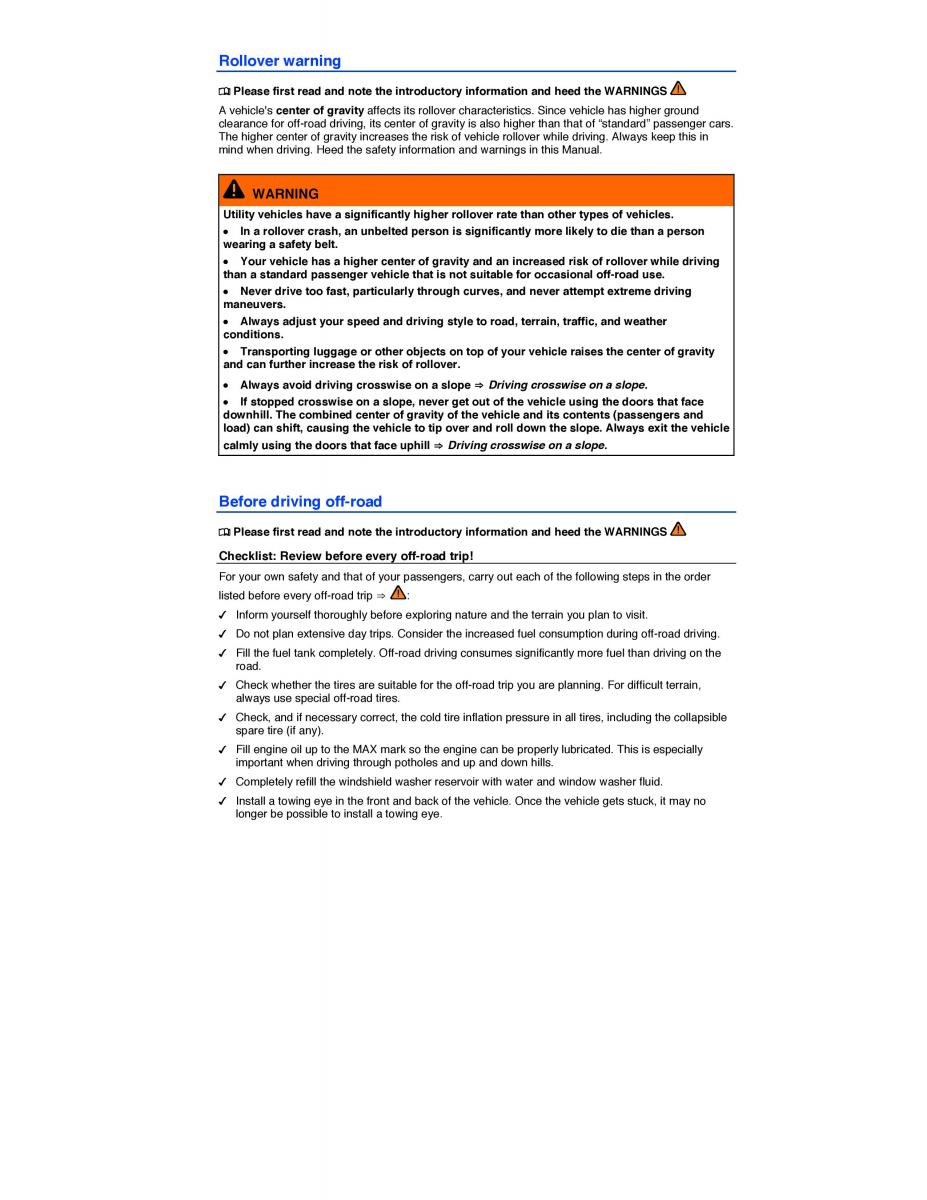 Rollover warning

Please first read and note the introductory information and heed the WARNINGS

A vehicle's center of gravity affects its rollover characteristics. Since vehicle has higher ground clearance for off-road driving, its center of gravity is also higher than that of "standard" passenger cars. The higher center of gravity increases the risk of vehicle rollover while driving. Always keep this in mind when driving. Heed the safety information and warnings in this Manual.

WARNING

Utility vehicles have a significantly higher rollover rate than other types of vehicles.

• In a rollover crash, an unbelted person is significantly more likely to die than a person wearing a safety belt.

• Your vehicle has a higher center of gravity and an increased risk of rollover while driving than a standard passenger vehicle that is not suitable for occasional off-road use.

• Never drive too fast, particularly through curves, and never attempt extreme driving maneuvers.

• Always adjust your speed and driving style to road, terrain, traffic, and weather conditions.

• Transporting luggage or other objects on top of your vehicle raises the center of gravity and can further increase the risk of rollover.

• Always avoid driving crosswise on a slope ⇒ Driving crosswise on a slope.

• If stopped crosswise on a slope, never get out of the vehicle using the doors that face downhill. The combined center of gravity of the vehicle and its contents (passengers and load) can shift, causing the vehicle to tip over and roll down the slope. Always exit the vehicle calmly using the doors that face uphill ⇒ Driving crosswise on a slope.

Before driving off-road

Please first read and note the introductory information and heed the WARNINGS

Checklist: Review before every off-road trip!

For your own safety and that of your passengers, carry out each of the following steps in the order listed before every off-road trip ⇒ :

✓ Inform yourself thoroughly before exploring nature and the terrain you plan to visit.

✓ Do not plan extensive day trips. Consider the increased fuel consumption during off-road driving.

✓ Fill the fuel tank completely. Off-road driving consumes significantly more fuel than driving on the road.

✓ Check whether the tires are suitable for the off-road trip you are planning. For difficult terrain, always use special off-road tires.

✓ Check, and if necessary correct, the cold tire inflation pressure in all tires, including the collapsible spare tire (if any).

✓ Fill engine oil up to the MAX mark so the engine can be properly lubricated. This is especially important when driving through potholes and up and down hills.

✓ Completely refill the windshield washer reservoir with water and window washer fluid.

✓ Install a towing eye in the front and back of the vehicle. Once the vehicle gets stuck, it may no longer be possible to install a towing eye.